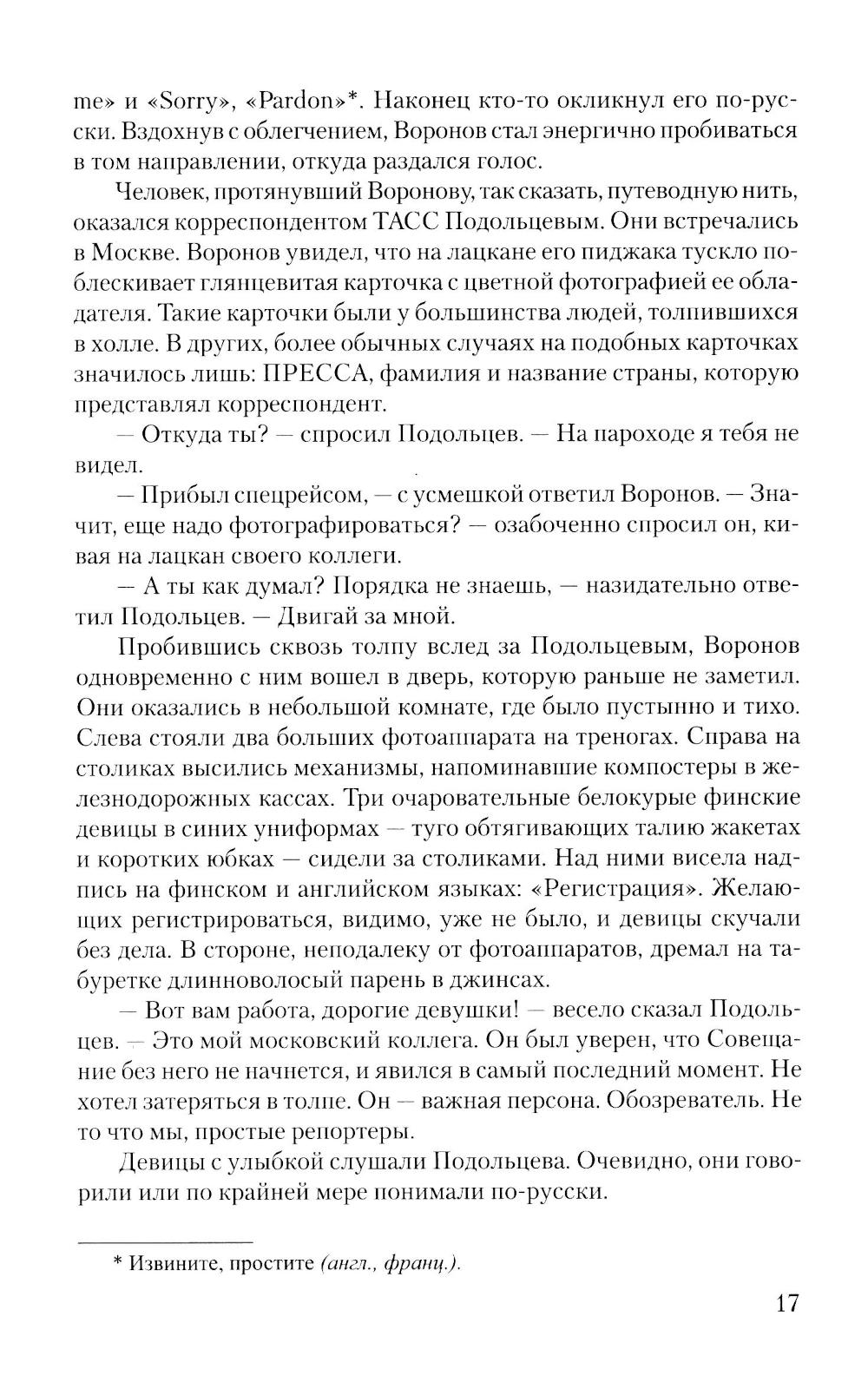 me» и «Sorry», «Pardon»*. Наконец кто-то окликнул его по-русски. Вздохнув с облегчением, Воронов стал энергично пробиваться в том направлении, откуда раздался голос.

Человек, протянувший Воронову, так сказать, путеводную нить, оказался корреспондентом ТАСС Подольцевым. Они встречались в Москве. Воронов увидел, что на лацкане его пиджака тускло поблескивает глянцевитая карточка с цветной фотографией ее обладателя. Такие карточки были у большинства людей, толпившихся в холле. В других, более обычных случаях на подобных карточках значилось лишь: ПРЕССА, фамилия и название страны, которую представлял корреспондент.

— Откуда ты? — спросил Подольцев. — На пароходе я тебя не видел.

— Прибыл спецрейсом, — с усмешкой ответил Воронов. — Значит, еще надо фотографироваться? — озабоченно спросил он, кивая на лацкан своего коллеги.

— А ты как думал? Порядка не знаешь, — назидательно ответил Подольцев. — Двигай за мной.

Пробившись сквозь толпу вслед за Подольцевым, Воронов одновременно с ним вошел в дверь, которую раньше не заметил. Они оказались в небольшой комнате, где было пустынно и тихо. Слева стояли два больших фотоаппарата на треногах. Справа на столиках высились механизмы, напоминавшие компостеры в железнодорожных кассах. Три очаровательные белокурые финские девицы в синих униформах — туго обтягивающих талию жакетах и коротких юбках — сидели за столиками. Над ними висела надпись на финском и английском языках: «Регистрация». Желающих регистрироваться, видимо, уже не было, и девицы скучали без дела. В стороне, неподалеку от фотоаппаратов, дремал на табуретке длинноволосый парень в джинсах.

— Вот вам работа, дорогие девушки! — весело сказал Подольцев. — Это мой московский коллега. Он был уверен, что Совещание без него не начнется, и явился в самый последний момент. Не хотел затеряться в толпе. Он — важная персона. Обозреватель. Не то что мы, простые репортеры.

Девицы с улыбкой слушали Подольцева. Очевидно, они говорили или по крайней мере понимали по-русски.

* Извините, простите (англ., франц.).

17